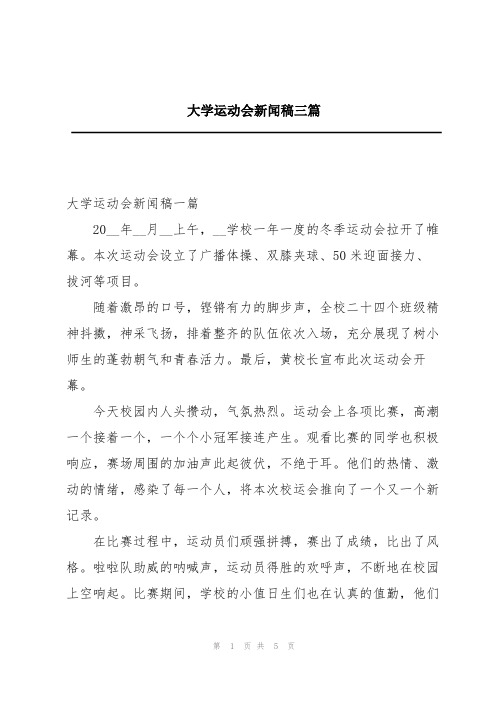 大学运动会新闻稿三篇

大学运动会新闻稿一篇

20__年__月__上午，__学校一年一度的冬季运动会拉开了帷幕。本次运动会设立了广播体操、双膝夹球、50米迎面接力、拔河等项目。

随着激昂的口号，铿锵有力的脚步声，全校二十四个班级精神抖擞，神采飞扬，排着整齐的队伍依次入场，充分展现了树小师生的蓬勃朝气和青春活力。最后，黄校长宣布此次运动会开幕。

今天校园内人头攒动，气氛热烈。运动会上各项比赛，高潮一个接着一个，一个个小冠军接连产生。观看比赛的同学也积极响应，赛场周围的加油声此起彼伏，不绝于耳。他们的热情、激动的情绪，感染了每一个人，将本次校运会推向了一个又一个新记录。

在比赛过程中，运动员们顽强拼搏，赛出了成绩，比出了风格。啦啦队助威的呐喊声，运动员得胜的欢呼声，不断地在校园上空响起。比赛期间，学校的小值日生们也在认真的值勤，他们

第 1 页 共 5 页